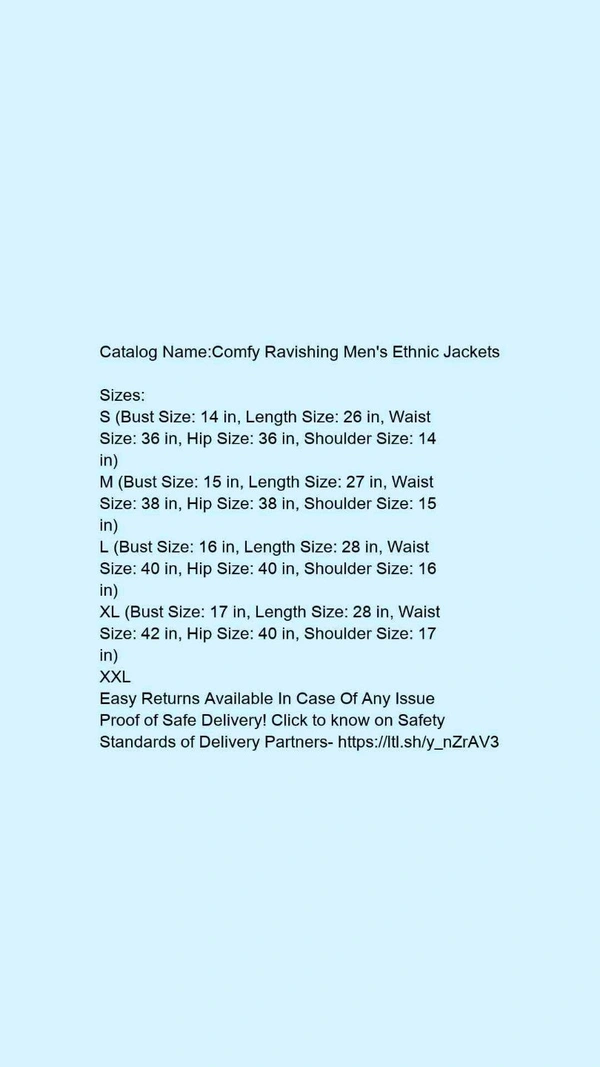 Catalog Name:Comfy Ravishing Men's Ethnic Jackets

Sizes:
S (Bust Size: 14 in, Length Size: 26 in, Waist Size: 36 in, Hip Size: 36 in, Shoulder Size: 14 in)
M (Bust Size: 15 in, Length Size: 27 in, Waist Size: 38 in, Hip Size: 38 in, Shoulder Size: 15 in)
L (Bust Size: 16 in, Length Size: 28 in, Waist Size: 40 in, Hip Size: 40 in, Shoulder Size: 16 in)
XL (Bust Size: 17 in, Length Size: 28 in, Waist Size: 42 in, Hip Size: 40 in, Shoulder Size: 17 in)
XXL
Easy Returns Available In Case Of Any Issue
Proof of Safe Delivery! Click to know on Safety Standards of Delivery Partners- https://ltl.sh/y_nZrAV3